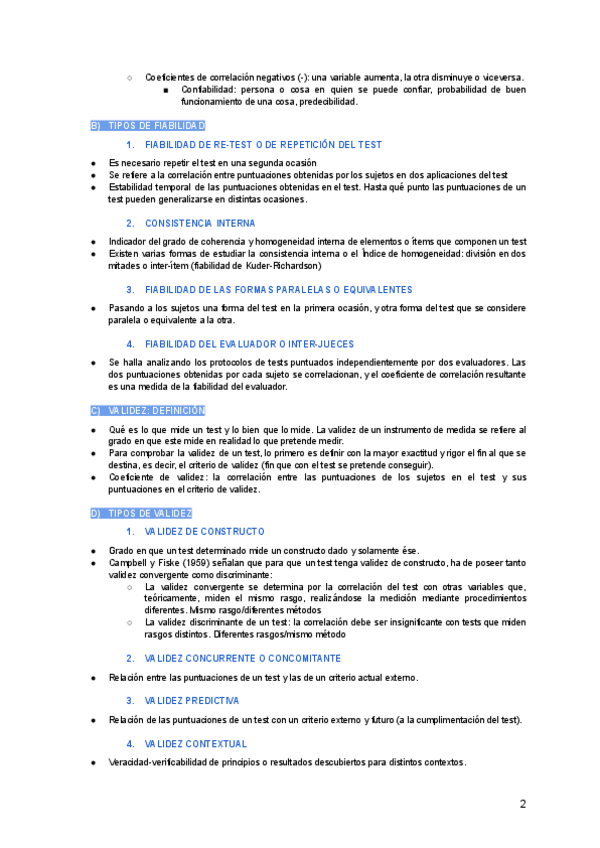 ○ Coeficientes de correlación negativos (-): una variable aumenta, la otra disminuye o viceversa.

■ Confiabilidad: persona o cosa en quien se puede confiar, probabilidad de buen funcionamiento de una cosa, predecibilidad.

B) TIPOS DE FIABILIDAD

1. FIABILIDAD DE RE-TEST O DE REPETICIÓN DEL TEST

● Es necesario repetir el test en una segunda ocasión
● Se refiere a la correlación entre puntuaciones obtenidas por los sujetos en dos aplicaciones del test
● Estabilidad temporal de las puntuaciones obtenidas en el test. Hasta qué punto las puntuaciones de un test pueden generalizarse en distintas ocasiones.

2. CONSISTENCIA INTERNA

● Indicador del grado de coherencia y homogeneidad interna de elementos o ítems que componen un test
● Existen varias formas de estudiar la consistencia interna o el Índice de homogeneidad: división en dos mitades o inter-ítem (fiabilidad de Kuder-Richardson)

3. FIABILIDAD DE LAS FORMAS PARALELAS O EQUIVALENTES

● Pasando a los sujetos una forma del test en la primera ocasión, y otra forma del test que se considere paralela o equivalente a la otra.

4. FIABILIDAD DEL EVALUADOR O INTER-JUECES

● Se halla analizando los protocolos de tests puntuados independientemente por dos evaluadores. Las dos puntuaciones obtenidas por cada sujeto se correlacionan, y el coeficiente de correlación resultante es una medida de la fiabilidad del evaluador.

C) VALIDEZ: DEFINICIÓN

● Qué es lo que mide un test y lo bien que lo mide. La validez de un instrumento de medida se refiere al grado en que este mide en realidad lo que pretende medir.
● Para comprobar la validez de un test, lo primero es definir con la mayor exactitud y rigor el fin al que se destina, es decir, el criterio de validez (fin que con el test se pretende conseguir).
● Coeficiente de validez: la correlación entre las puntuaciones de los sujetos en el test y sus puntuaciones en el criterio de validez.

D) TIPOS DE VALIDEZ

1. VALIDEZ DE CONSTRUCTO

● Grado en que un test determinado mide un constructo dado y solamente ése.
● Campbell y Fiske (1959) señalan que para que un test tenga validez de constructo, ha de poseer tanto validez convergente como discriminante:
○ La validez convergente se determina por la correlación del test con otras variables que, teóricamente, miden el mismo rasgo, realizándose la medición mediante procedimientos diferentes. Mismo rasgo/diferentes métodos
○ La validez discriminante de un test: la correlación debe ser insignificante con tests que miden rasgos distintos. Diferentes rasgos/mismo método

2. VALIDEZ CONCURRENTE O CONCOMITANTE

● Relación entre las puntuaciones de un test y las de un criterio actual externo.

3. VALIDEZ PREDICTIVA

● Relación de las puntuaciones de un test con un criterio externo y futuro (a la cumplimentación del test).

4. VALIDEZ CONTEXTUAL

● Veracidad-verificabilidad de principios o resultados descubiertos para distintos contextos.

2